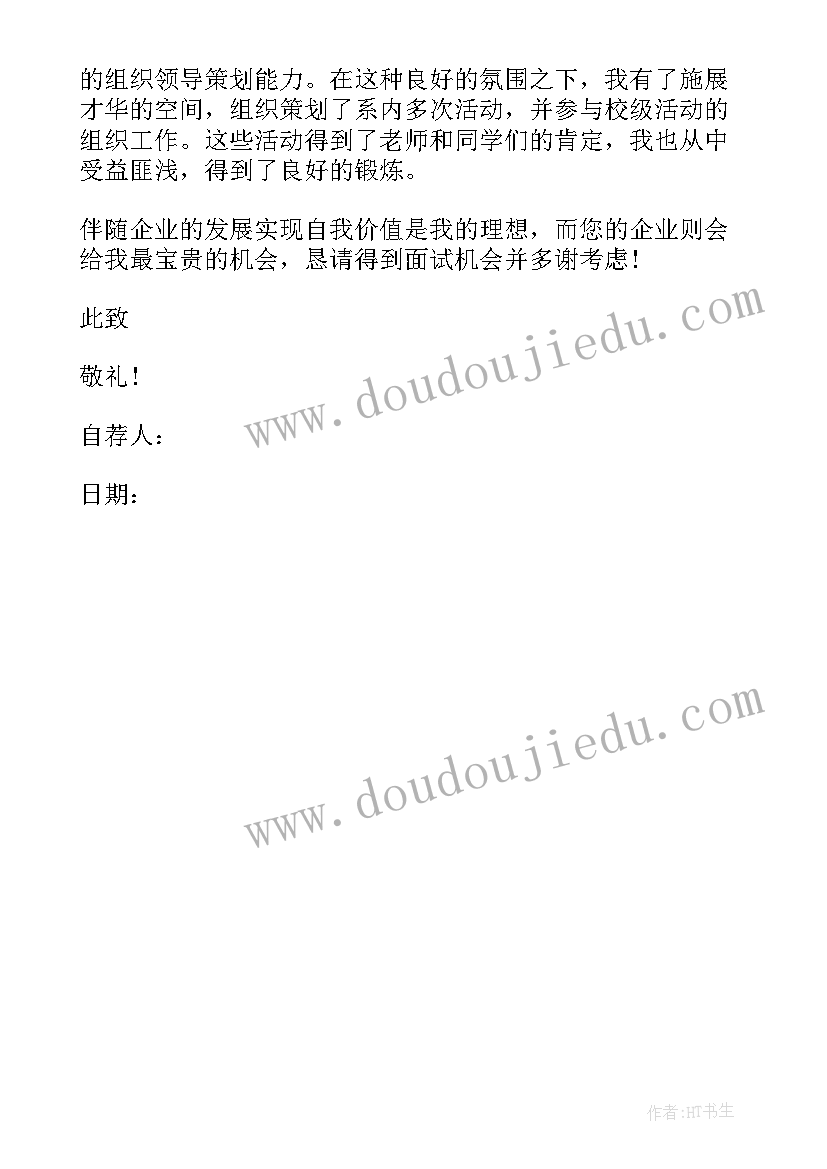 的组织领导策划能力。在这种良好的氛围之下，我有了施展才华的空间，组织策划了系内多次活动，并参与校级活动的组织工作。这些活动得到了老师和同学们的肯定，我也从中受益匪浅，得到了良好的锻炼。

伴随企业的发展实现自我价值是我的理想，而您的企业则会给我最宝贵的机会，恳请得到面试机会并多谢考虑！

此致

敬礼！

自荐人：

日期：

www.doudoujiedu.com

www.doudoujiedu.com

作者:HT书生